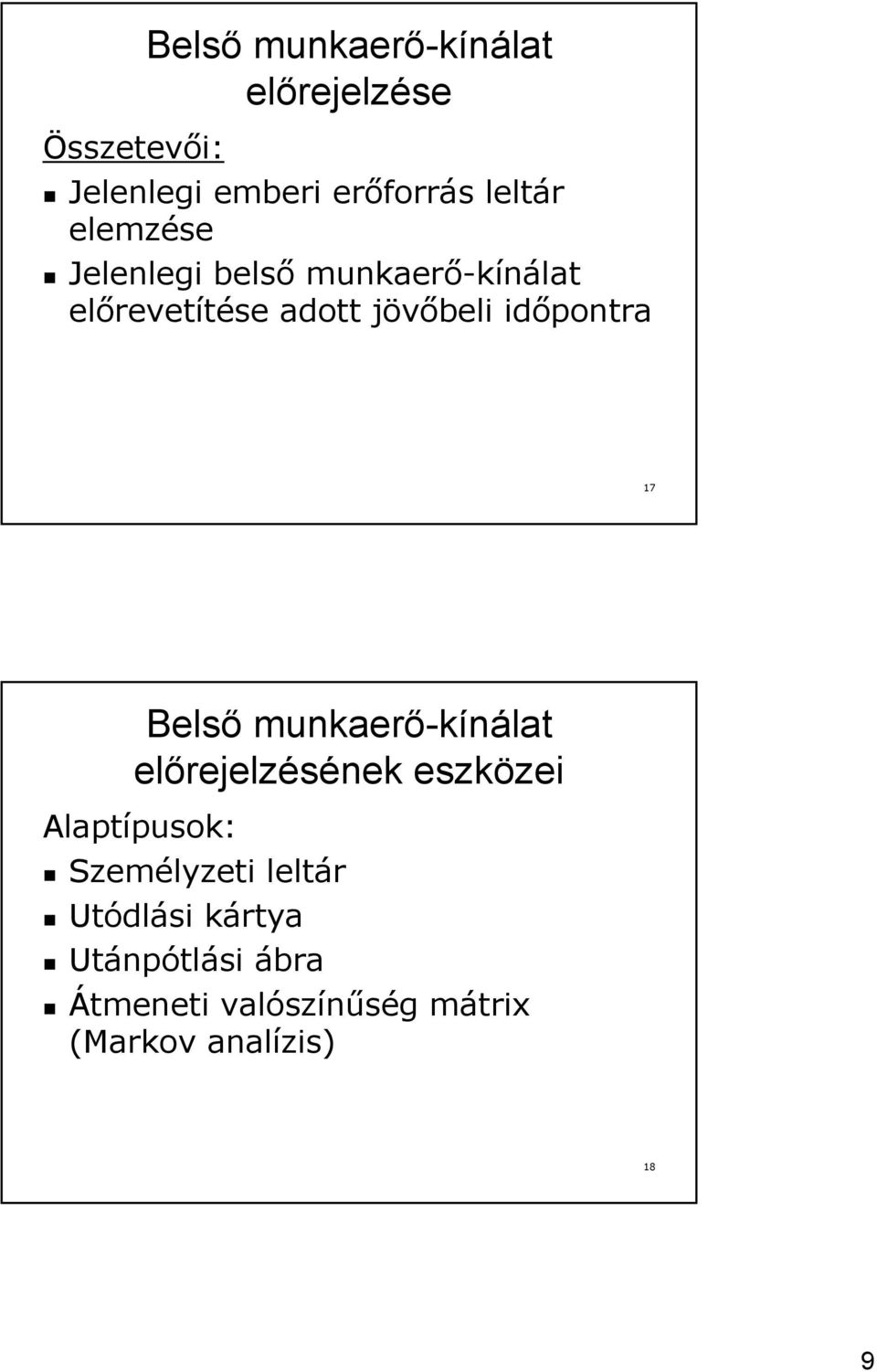 Belső munkaerő-kínálat előrejelzése

Összetevői:

Jelenlegi emberi erőforrás leltár elemzése

Jelenlegi belső munkaerő-kínálat előrevetítése adott jövőbeli időpontra

17

Belső munkaerő-kínálat előrejelzésének eszközei

Alaptípusok:

Személyzeti leltár

Utódlási kártya

Utánpótlási ábra

Átmeneti valószínűség mátrix (Markov analízis)

18

9